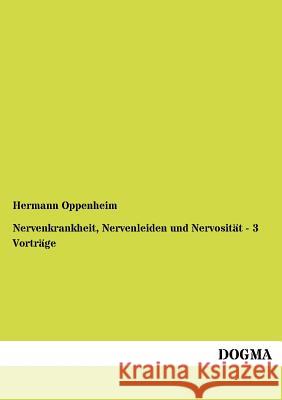 Hermann Oppenheim

Nervenkrankheit, Nervenleiden und Nervosität - 3 Vorträge

DOGMA

Kraina Książek